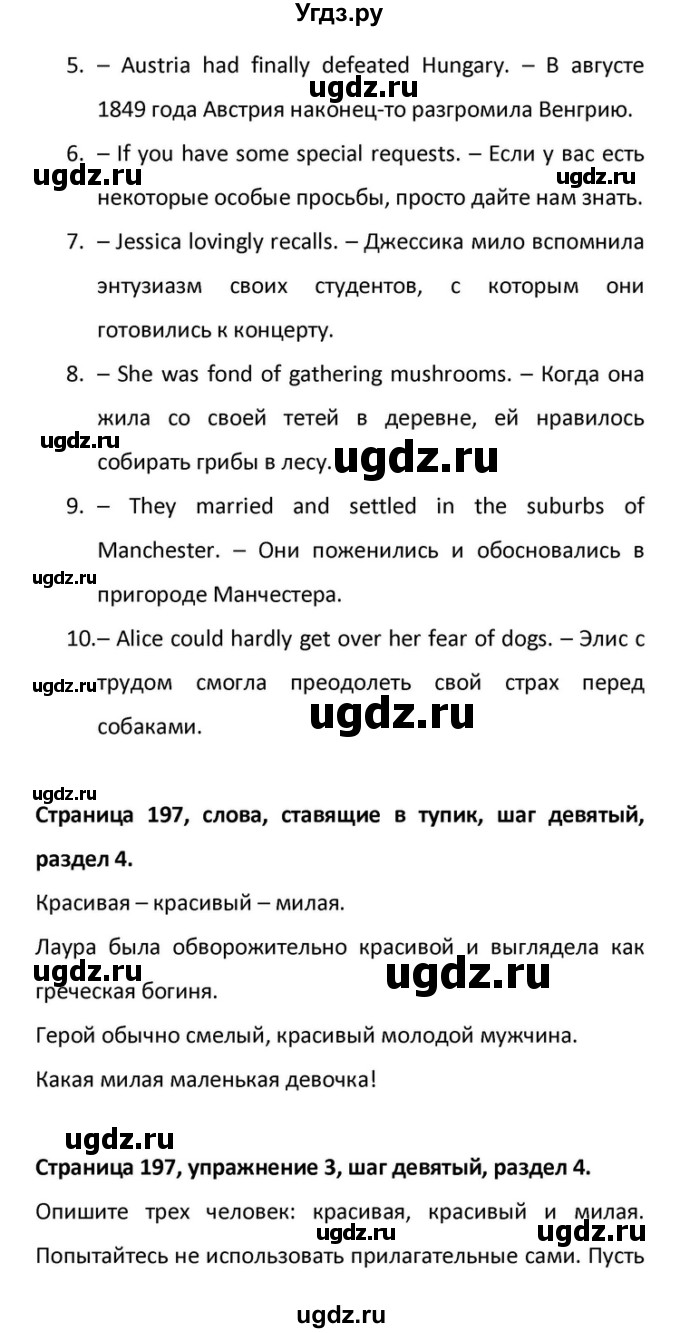 Угдз.ру

5. – Austria had finally defeated Hungary. – В августе 1849 года Австрия наконец-то разгромила Венгрию.

ugdz.ru

6. – If you have some special requests. – Если у вас есть некоторые особые просьбы, просто дайте нам знать.

ugdz.ru ugdz.ru

7. – Jessica lovingly recalls. – Джессика мило вспомнила энтузиазм своих студентов, с которым они готовились к концерту.

8. – She was fond of gathering mushrooms. – Когда она жила со своей тетей в деревне, ей нравилось собирать грибы в лесу.

ugdz.ru ugdz.ru

9. – They married and settled in the suburbs of Manchester. – Они поженились и обосновались в пригороде Манчестера.

ugdz.ru

10.– Alice could hardly get over her fear of dogs. – Элис с трудом смогла преодолеть свой страх перед собаками.

ugdz.ru ugdz.ru

ugdz.ru

**Страница 197, слова, ставящие в тупик, шаг девятый, раздел 4.**

Красивая – красивый – милая.

Лаура была обворожительно красивой и выглядела как греческая богиня.

ugdz.ru ugdz.ru

Герой обычно смелый, красивый молодой мужчина.

Какая милая маленькая девочка!

ugdz.ru

**Страница 197, упражнение 3, шаг девятый, раздел 4.**

Опишите трех человек: красивая, красивый и милая. Попытайтесь не использовать прилагательные сами. Пусть

ugdz.ru ugdz.ru

ugdz.ru